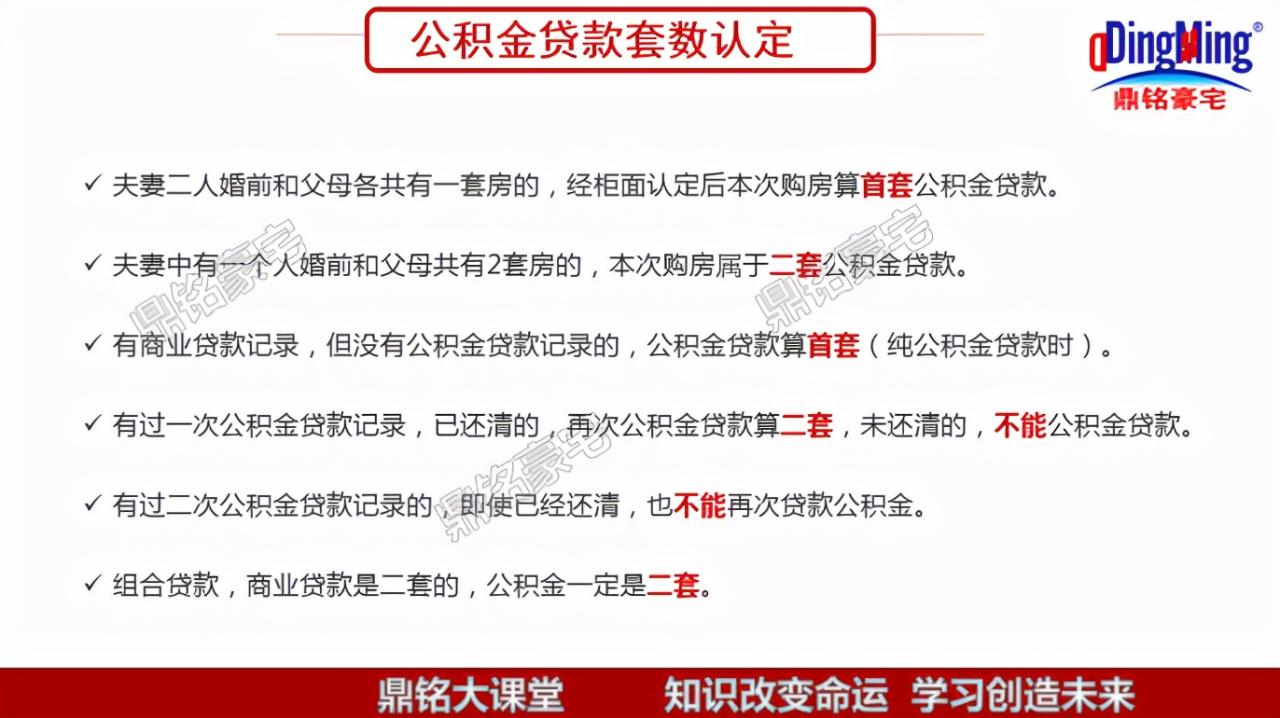 公积金贷款套数认定

DingMing®
鼎铭豪宅

✓ 夫妻二人婚前和父母各共有一套房的，经柜面认定后本次购房算首套公积金贷款。

✓ 夫妻中有一个人婚前和父母共有2套房的，本次购房属于二套公积金贷款。

✓ 有商业贷款记录，但没有公积金贷款记录的，公积金贷款算首套（纯公积金贷款时）。

✓ 有过一次公积金贷款记录，已还清的，再次公积金贷款算二套，未还清的，不能公积金贷款。

✓ 有过二次公积金贷款记录的，即使已经还清，也不能再次贷款公积金。

✓ 组合贷款，商业贷款是二套的，公积金一定是二套。

鼎铭豪宅 鼎铭豪宅 鼎铭豪宅 鼎铭豪宅

鼎铭大课堂 知识改变命运 学习创造未来